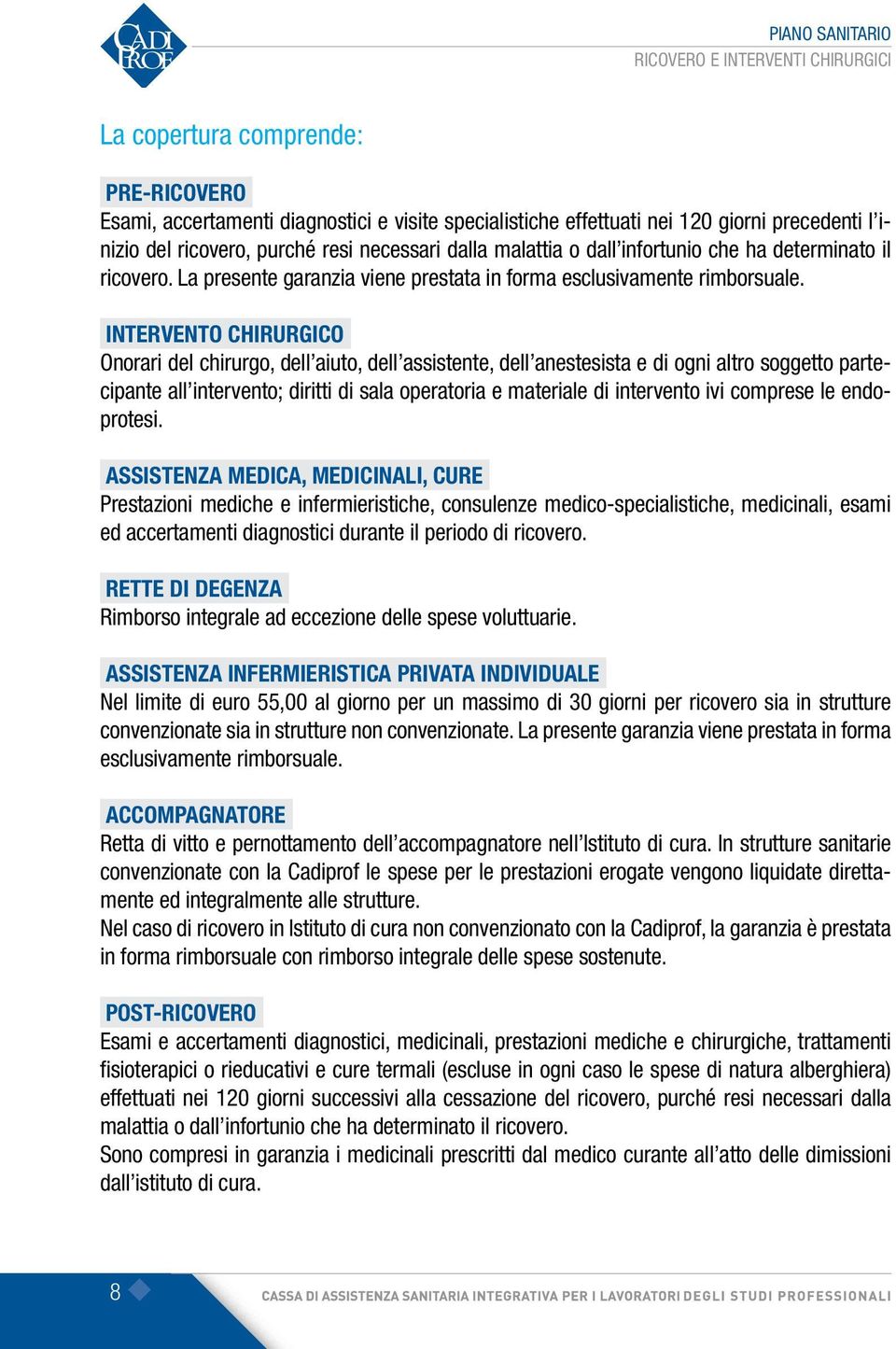 CADI PROF

PIANO SANITARIO
RICOVERO E INTERVENTI CHIRURGICI

La copertura comprende:

PRE-RICOVERO
Esami, accertamenti diagnostici e visite specialistiche effettuati nei 120 giorni precedenti l'inizio del ricovero, purché resi necessari dalla malattia o dall'infortunio che ha determinato il ricovero. La presente garanzia viene prestata in forma esclusivamente rimborsuale.

INTERVENTO CHIRURGICO
Onorari del chirurgo, dell'aiuto, dell'assistente, dell'anestesista e di ogni altro soggetto partecipante all'intervento; diritti di sala operatoria e materiale di intervento ivi comprese le endoprotesi.

ASSISTENZA MEDICA, MEDICINALI, CURE
Prestazioni mediche e infermieristiche, consulenze medico-specialistiche, medicinali, esami ed accertamenti diagnostici durante il periodo di ricovero.

RETTE DI DEGENZA
Rimborso integrale ad eccezione delle spese voluttuarie.

ASSISTENZA INFERMIERISTICA PRIVATA INDIVIDUALE
Nel limite di euro 55,00 al giorno per un massimo di 30 giorni per ricovero sia in strutture convenzionate sia in strutture non convenzionate. La presente garanzia viene prestata in forma esclusivamente rimborsuale.

ACCOMPAGNATORE
Retta di vitto e pernottamento dell'accompagnatore nell'Istituto di cura. In strutture sanitarie convenzionate con la Cadiprof le spese per le prestazioni erogate vengono liquidate direttamente ed integralmente alle strutture.
Nel caso di ricovero in Istituto di cura non convenzionato con la Cadiprof, la garanzia è prestata in forma rimborsuale con rimborso integrale delle spese sostenute.

POST-RICOVERO
Esami e accertamenti diagnostici, medicinali, prestazioni mediche e chirurgiche, trattamenti fisioterapici o rieducativi e cure termali (escluse in ogni caso le spese di natura alberghiera) effettuati nei 120 giorni successivi alla cessazione del ricovero, purché resi necessari dalla malattia o dall'infortunio che ha determinato il ricovero.
Sono compresi in garanzia i medicinali prescritti dal medico curante all'atto delle dimissioni dall'istituto di cura.

8

CASSA DI ASSISTENZA SANITARIA INTEGRATIVA PER I LAVORATORI DEGLI STUDI PROFESSIONALI